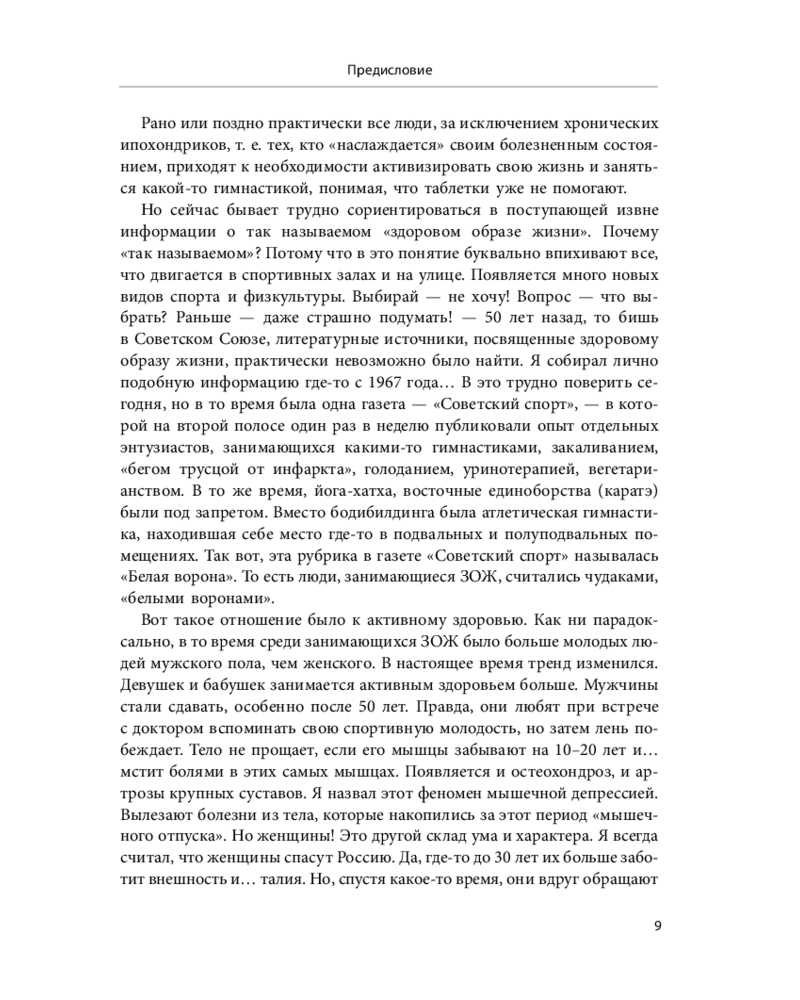 Предисловие

Рано или поздно практически все люди, за исключением хронических ипохондриков, т. е. тех, кто «наслаждается» своим болезненным состоянием, приходят к необходимости активизировать свою жизнь и заняться какой-то гимнастикой, понимая, что таблетки уже не помогают.

Но сейчас бывает трудно сориентироваться в поступающей извне информации о так называемом «здоровом образе жизни». Почему «так называемом»? Потому что в это понятие буквально впихивают все, что двигается в спортивных залах и на улице. Появляется много новых видов спорта и физкультуры. Выбирай — не хочу! Вопрос — что выбрать? Раньше — даже страшно подумать! — 50 лет назад, то бишь в Советском Союзе, литературные источники, посвященные здоровому образу жизни, практически невозможно было найти. Я собирал лично подобную информацию где-то с 1967 года… В это трудно поверить сегодня, но в то время была одна газета — «Советский спорт», — в которой на второй полосе один раз в неделю публиковали опыт отдельных энтузиастов, занимающихся какими-то гимнастиками, закаливанием, «бегом трусцой от инфаркта», голоданием, уринотерапией, вегетарианством. В то же время, йога-хатха, восточные единоборства (каратэ) были под запретом. Вместо бодибилдинга была атлетическая гимнастика, находившая себе место где-то в подвальных и полуподвальных помещениях. Так вот, эта рубрика в газете «Советский спорт» называлась «Белая ворона». То есть люди, занимающиеся ЗОЖ, считались чудаками, «белыми воронами».

Вот такое отношение было к активному здоровью. Как ни парадоксально, в то время среди занимающихся ЗОЖ было больше молодых людей мужского пола, чем женского. В настоящее время тренд изменился. Девушек и бабушек занимается активным здоровьем больше. Мужчины стали сдавать, особенно после 50 лет. Правда, они любят при встрече с доктором вспоминать свою спортивную молодость, но затем лень побеждает. Тело не прощает, если его мышцы забывают на 10–20 лет и… мстит болями в этих самых мышцах. Появляется и остеохондроз, и артрозы крупных суставов. Я назвал этот феномен мышечной депрессией. Вылезают болезни из тела, которые накопились за этот период «мышечного отпуска». Но женщины! Это другой склад ума и характера. Я всегда считал, что женщины спасут Россию. Да, где-то до 30 лет их больше заботит внешность и… талия. Но, спустя какое-то время, они вдруг обращают

9